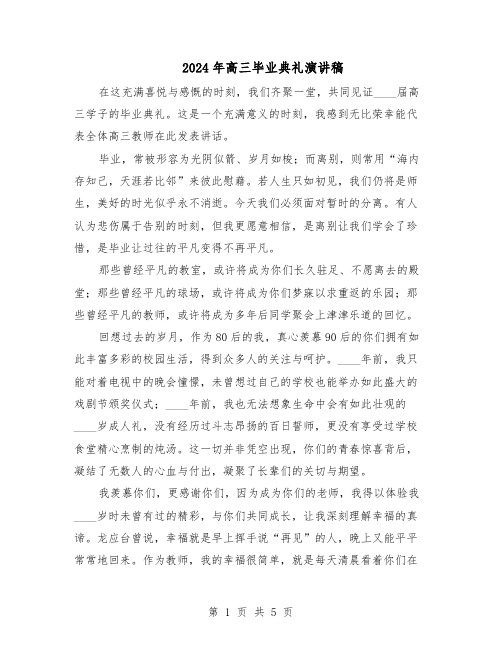 2024年高三毕业典礼演讲稿

在这充满喜悦与感慨的时刻，我们齐聚一堂，共同见证____届高三学子的毕业典礼。这是一个充满意义的时刻，我感到无比荣幸能代表全体高三教师在此发表讲话。

毕业，常被形容为光阴似箭、岁月如梭；而离别，则常用“海内存知己，天涯若比邻”来彼此慰藉。若人生只如初见，我们仍将是师生，美好的时光似乎永不消逝。今天我们必须面对暂时的分离。有人认为悲伤属于告别的时刻，但我更愿意相信，是离别让我们学会了珍惜，是毕业让过往的平凡变得不再平凡。

那些曾经平凡的教室，或许将成为你们长久驻足、不愿离去的殿堂；那些曾经平凡的球场，或许将成为你们梦寐以求重返的乐园；那些曾经平凡的教师，或许将成为多年后同学聚会上津津乐道的回忆。

回想过去的岁月，作为80后的我，真心羡慕90后的你们拥有如此丰富多彩的校园生活，得到众多人的关注与呵护。____年前，我只能对着电视中的晚会憧憬，未曾想过自己的学校也能举办如此盛大的戏剧节颁奖仪式；____年前，我也无法想象生命中会有如此壮观的____岁成人礼，没有经历过斗志昂扬的百日誓师，更没有享受过学校食堂精心烹制的炖汤。这一切并非凭空出现，你们的青春惊喜背后，凝结了无数人的心血与付出，凝聚了长辈们的关切与期望。

我羡慕你们，更感谢你们，因为成为你们的老师，我得以体验我____岁时未曾有过的精彩，与你们共同成长，让我深刻理解幸福的真谛。龙应台曾说，幸福就是早上挥手说“再见”的人，晚上又能平平常常地回来。作为教师，我的幸福很简单，就是每天清晨看着你们在

第 1 页 共 5 页